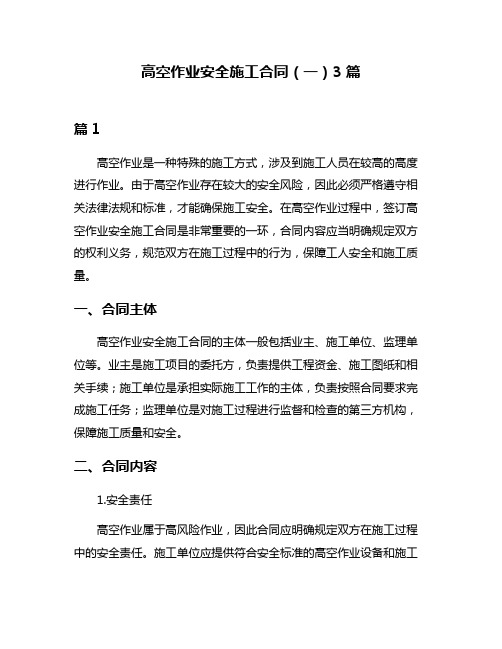 高空作业安全施工合同（一）3篇

篇1

高空作业是一种特殊的施工方式，涉及到施工人员在较高的高度进行作业。由于高空作业存在较大的安全风险，因此必须严格遵守相关法律法规和标准，才能确保施工安全。在高空作业过程中，签订高空作业安全施工合同是非常重要的一环，合同内容应当明确规定双方的权利义务，规范双方在施工过程中的行为，保障工人安全和施工质量。

一、合同主体

高空作业安全施工合同的主体一般包括业主、施工单位、监理单位等。业主是施工项目的委托方，负责提供工程资金、施工图纸和相关手续；施工单位是承担实际施工工作的主体，负责按照合同要求完成施工任务；监理单位是对施工过程进行监督和检查的第三方机构，保障施工质量和安全。

二、合同内容

1.安全责任

高空作业属于高风险作业，因此合同应明确规定双方在施工过程中的安全责任。施工单位应提供符合安全标准的高空作业设备和施工